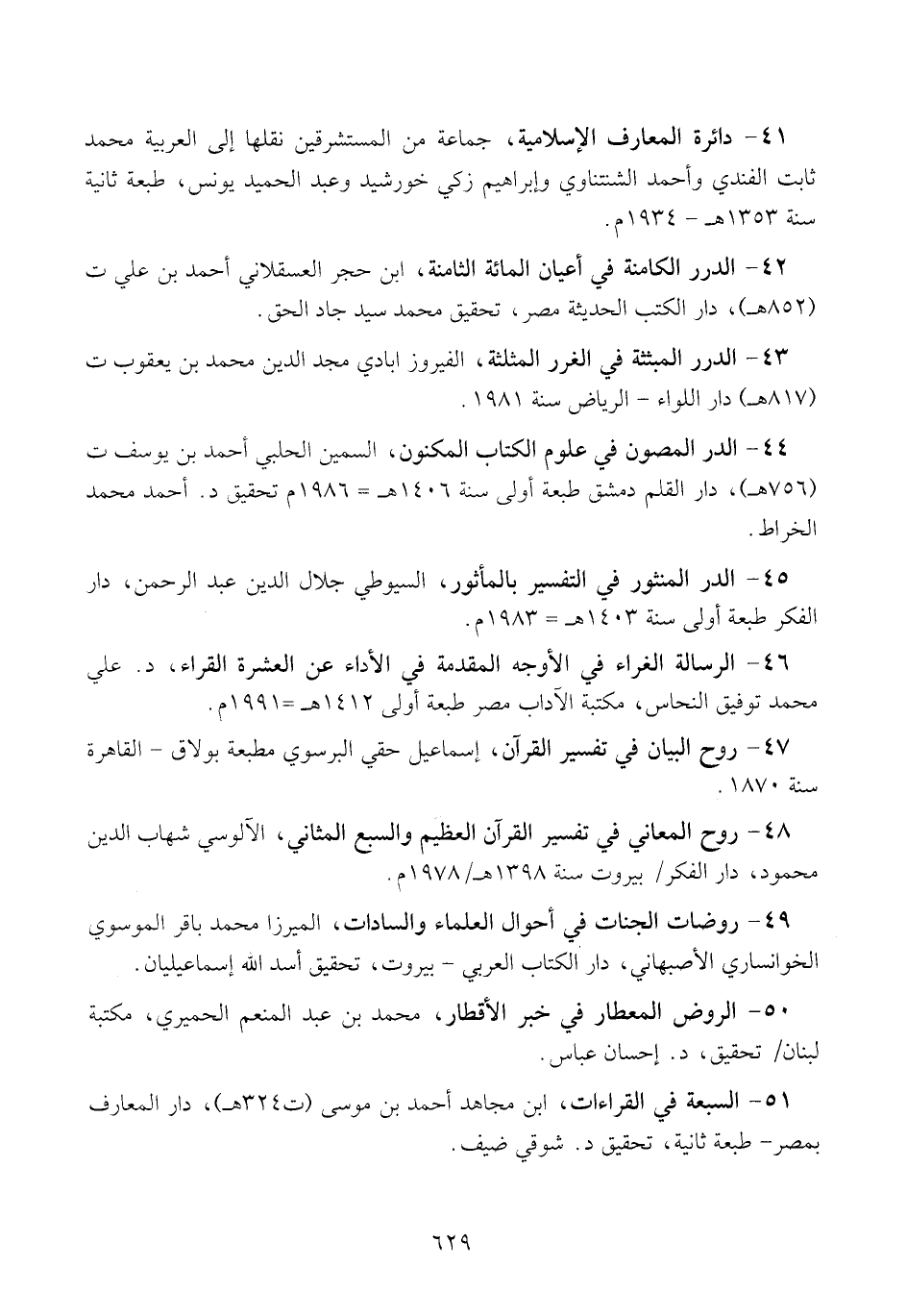 ٤١- دائرة المعارف الإسلامية، جماعة من المستشرقين نقلها إلى العربية محمد ثابت الفندي وأحمد الشنتناوي وإبراهيم زكي خورشيد وعبد الحميد يونس، طبعة ثانية سنة ١٣٥٣هـ - ١٩٣٤م.

٤٢- الدرر الكامنة في أعيان المائة الثامنة، ابن حجر العسقلاني أحمد بن علي ت (٨٥٢هـ)، دار الكتب الحديثة مصر، تحقيق محمد سيد جاد الحق.

٤٣- الدرر المبثثة في الغرر المثلثة، الفيروز ابادي مجد الدين محمد بن يعقوب ت (٨١٧هـ) دار اللواء - الرياض سنة ١٩٨١.

٤٤- الدر المصون في علوم الكتاب المكنون، السمين الحلبي أحمد بن يوسف ت (٧٥٦هـ)، دار القلم دمشق طبعة أولى سنة ١٤٠٦هـ = ١٩٨٦م تحقيق د. أحمد محمد الخراط.

٤٥- الدر المنثور في التفسير بالمأثور، السيوطي جلال الدين عبد الرحمن، دار الفكر طبعة أولى سنة ١٤٠٣هـ = ١٩٨٣م.

٤٦- الرسالة الغراء في الأوجه المقدمة في الأداء عن العشرة القراء، د. علي محمد توفيق النحاس، مكتبة الآداب مصر طبعة أولى ١٤١٢هـ =١٩٩١م.

٤٧- روح البيان في تفسير القرآن، إسماعيل حقي البرسوي مطبعة بولاق - القاهرة سنة ١٨٧٠.

٤٨- روح المعاني في تفسير القرآن العظيم والسبع المثاني، الآلوسي شهاب الدين محمود، دار الفكر/ بيروت سنة ١٣٩٨هـ/١٩٧٨م.

٤٩- روضات الجنات في أحوال العلماء والسادات، الميرزا محمد باقر الموسوي الخوانساري الأصبهاني، دار الكتاب العربي - بيروت، تحقيق أسد الله إسماعيليان.

٥٠- الروض المعطار في خبر الأقطار، محمد بن عبد المنعم الحميري، مكتبة لبنان/ تحقيق، د. إحسان عباس.

٥١- السبعة في القراءات، ابن مجاهد أحمد بن موسى (ت٣٢٤هـ)، دار المعارف بمصر- طبعة ثانية، تحقيق د. شوقي ضيف.

٦٢٩